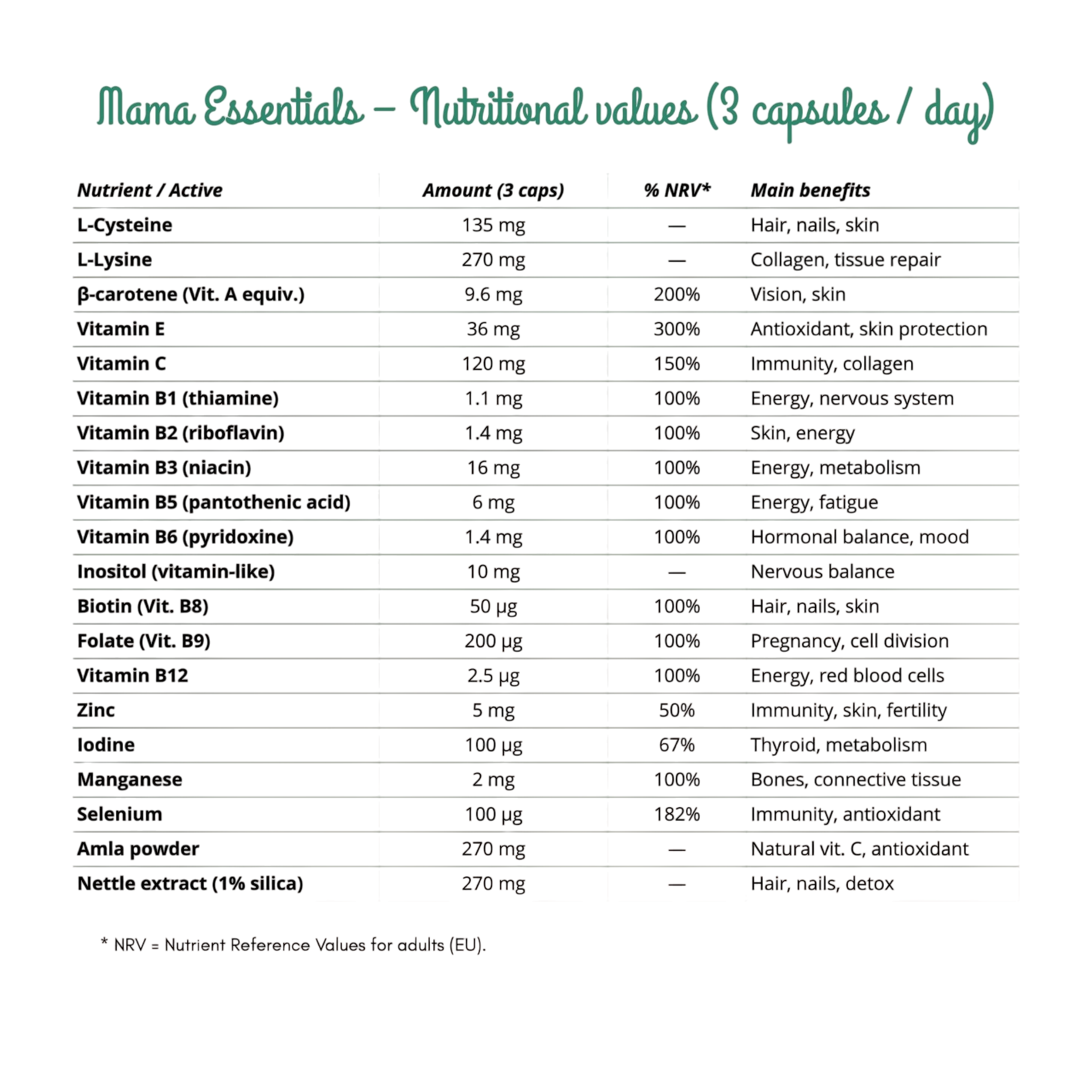 Mama Essentials – Nutritional values (3 capsules / day)

| Nutrient / Active | Amount (3 caps) | % NRV* | Main benefits |
|---|---|---|---|
| L-Cysteine | 135 mg | — | Hair, nails, skin |
| L-Lysine | 270 mg | — | Collagen, tissue repair |
| β-carotene (Vit. A equiv.) | 9.6 mg | 200% | Vision, skin |
| Vitamin E | 36 mg | 300% | Antioxidant, skin protection |
| Vitamin C | 120 mg | 150% | Immunity, collagen |
| Vitamin B1 (thiamine) | 1.1 mg | 100% | Energy, nervous system |
| Vitamin B2 (riboflavin) | 1.4 mg | 100% | Skin, energy |
| Vitamin B3 (niacin) | 16 mg | 100% | Energy, metabolism |
| Vitamin B5 (pantothenic acid) | 6 mg | 100% | Energy, fatigue |
| Vitamin B6 (pyridoxine) | 1.4 mg | 100% | Hormonal balance, mood |
| Inositol (vitamin-like) | 10 mg | — | Nervous balance |
| Biotin (Vit. B8) | 50 µg | 100% | Hair, nails, skin |
| Folate (Vit. B9) | 200 µg | 100% | Pregnancy, cell division |
| Vitamin B12 | 2.5 µg | 100% | Energy, red blood cells |
| Zinc | 5 mg | 50% | Immunity, skin, fertility |
| Iodine | 100 µg | 67% | Thyroid, metabolism |
| Manganese | 2 mg | 100% | Bones, connective tissue |
| Selenium | 100 µg | 182% | Immunity, antioxidant |
| Amla powder | 270 mg | — | Natural vit. C, antioxidant |
| Nettle extract (1% silica) | 270 mg | — | Hair, nails, detox |

* NRV = Nutrient Reference Values for adults (EU).